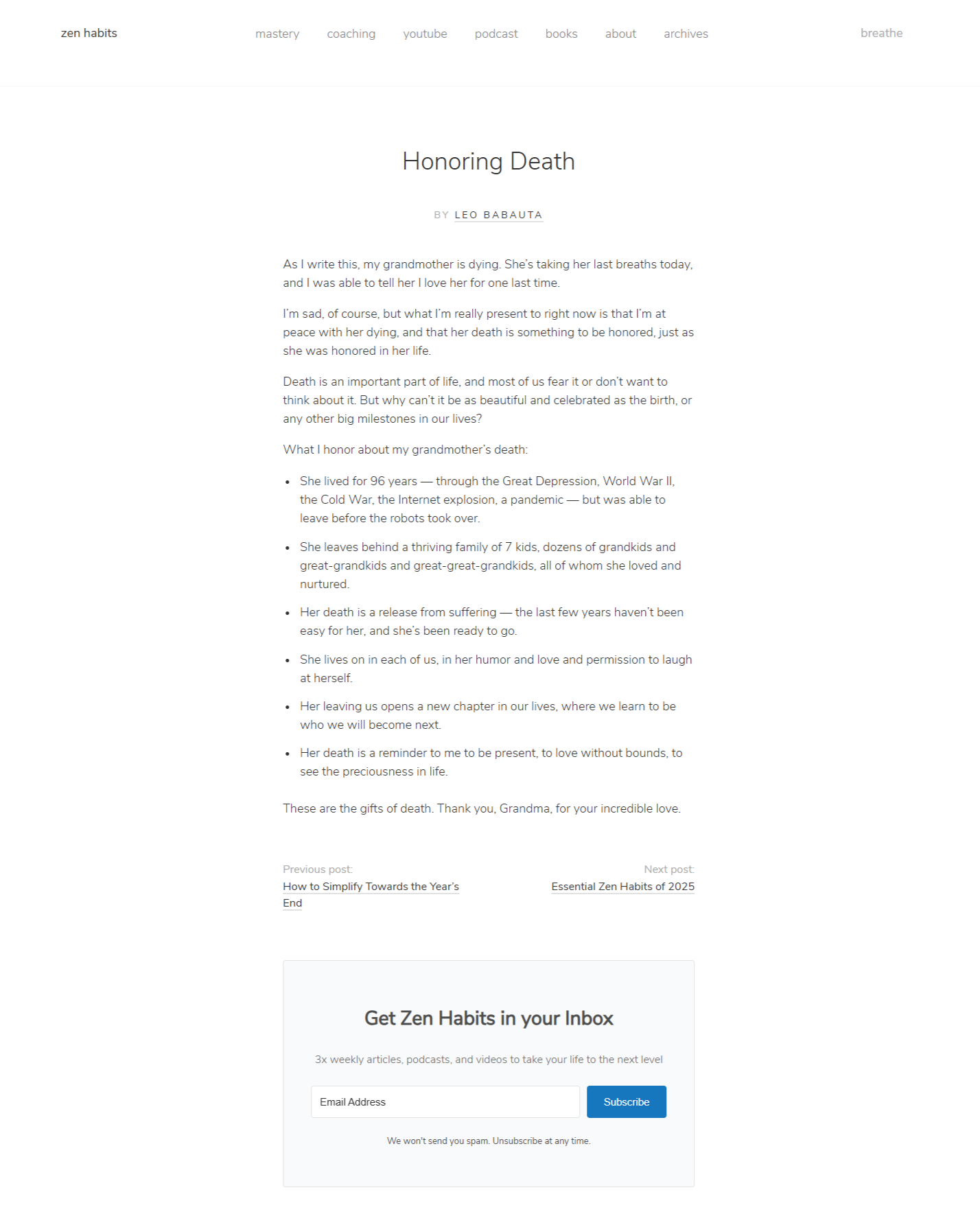 zen habits

mastery
coaching
youtube
podcast
books
about
archives

breathe

Honoring Death

BY LEO BABAUTA

As I write this, my grandmother is dying. She's taking her last breaths today, and I was able to tell her I love her for one last time.

I'm sad, of course, but what I'm really present to right now is that I'm at peace with her dying, and that her death is something to be honored, just as she was honored in her life.

Death is an important part of life, and most of us fear it or don't want to think about it. But why can't it be as beautiful and celebrated as the birth, or any other big milestones in our lives?

What I honor about my grandmother's death:

• She lived for 96 years — through the Great Depression, World War II, the Cold War, the Internet explosion, a pandemic — but was able to leave before the robots took over.
• She leaves behind a thriving family of 7 kids, dozens of grandkids and great-grandkids and great-great-grandkids, all of whom she loved and nurtured.
• Her death is a release from suffering — the last few years haven't been easy for her, and she's been ready to go.
• She lives on in each of us, in her humor and love and permission to laugh at herself.
• Her leaving us opens a new chapter in our lives, where we learn to be who we will become next.
• Her death is a reminder to me to be present, to love without bounds, to see the preciousness in life.

These are the gifts of death. Thank you, Grandma, for your incredible love.

Previous post:
How to Simplify Towards the Year's End

Next post:
Essential Zen Habits of 2025

Get Zen Habits in your Inbox

3x weekly articles, podcasts, and videos to take your life to the next level

Email Address
Subscribe

We won't send you spam. Unsubscribe at any time.